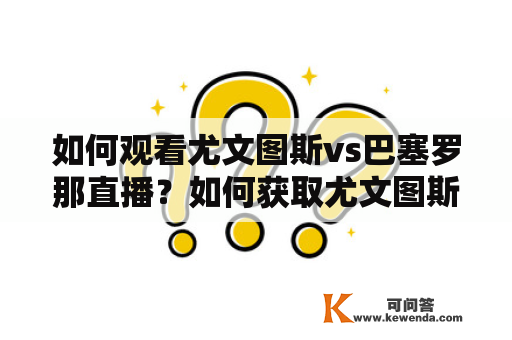 如何观看尤文图斯vs巴塞罗那直播？如何获取尤文图斯

K 可问答
www.kewenda.com